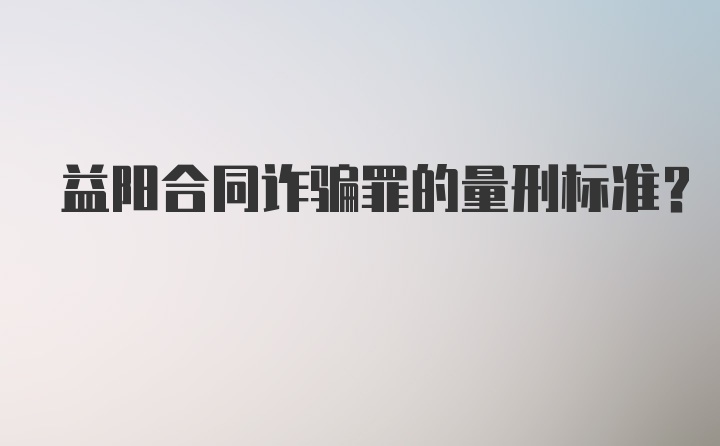 益阳合同诈骗罪的量刑标准?